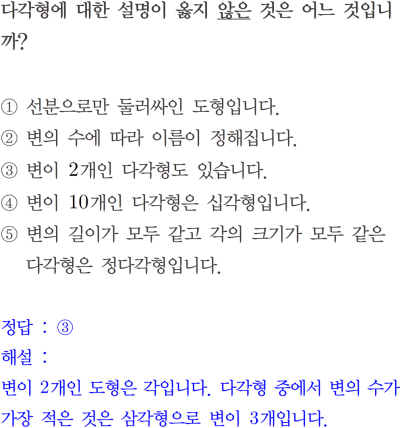 다각형에 대한 설명이 옳지 않은 것은 어느 것입니까?

① 선분으로만 둘러싸인 도형입니다.
② 변의 수에 따라 이름이 정해집니다.
③ 변이 2개인 다각형도 있습니다.
④ 변이 10개인 다각형은 십각형입니다.
⑤ 변의 길이가 모두 같고 각의 크기가 모두 같은 다각형은 정다각형입니다.

정답 : ③
해설 :
변이 2개인 도형은 각입니다. 다각형 중에서 변의 수가 가장 적은 것은 삼각형으로 변이 3개입니다.